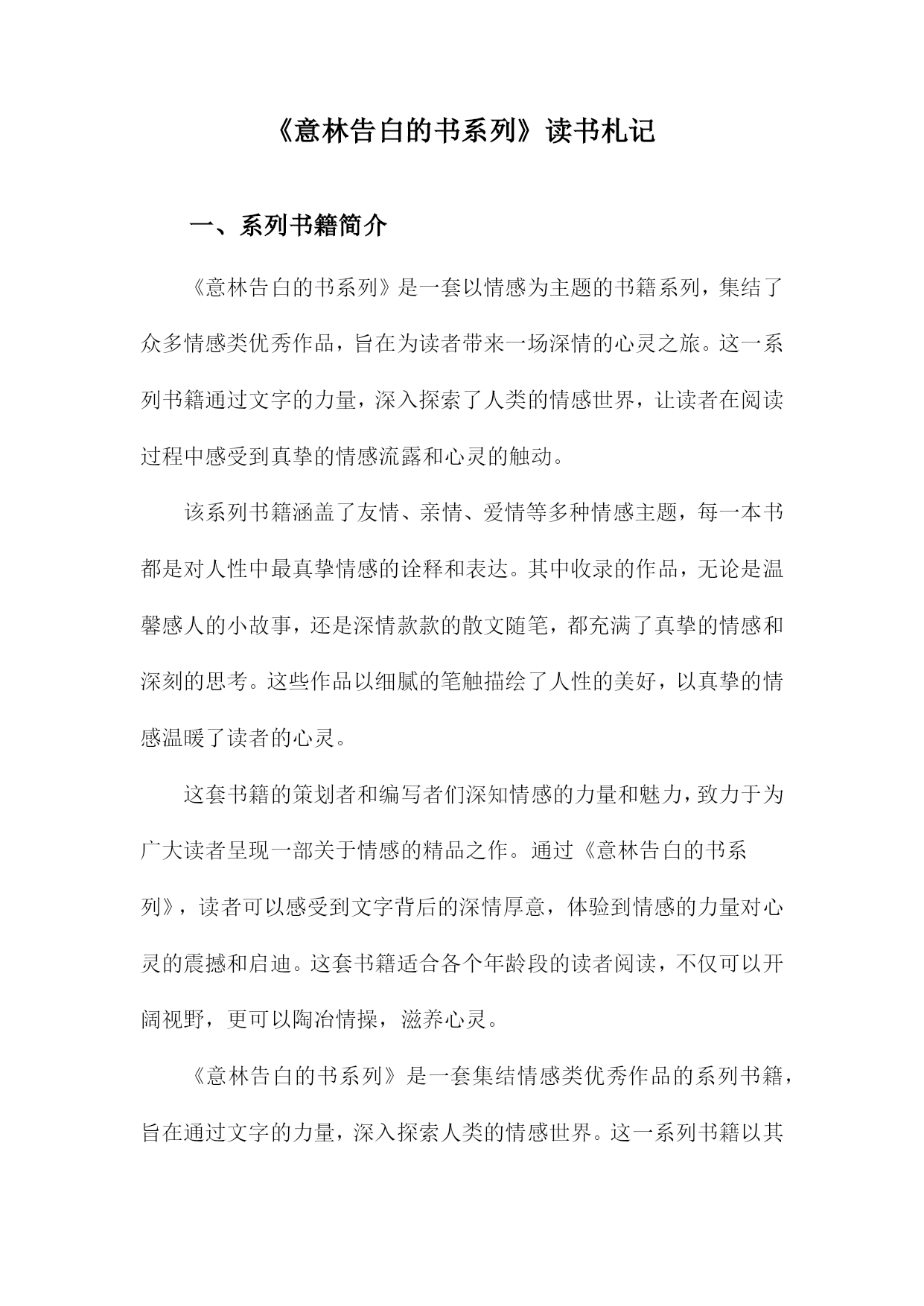 《意林告白的书系列》读书札记

一、系列书籍简介

《意林告白的书系列》是一套以情感为主题的书籍系列，集结了众多情感类优秀作品，旨在为读者带来一场深情的心灵之旅。这一系列书籍通过文字的力量，深入探索了人类的情感世界，让读者在阅读过程中感受到真挚的情感流露和心灵的触动。

该系列书籍涵盖了友情、亲情、爱情等多种情感主题，每一本书都是对人性中最真挚情感的诠释和表达。其中收录的作品，无论是温馨感人的小故事，还是深情款款的散文随笔，都充满了真挚的情感和深刻的思考。这些作品以细腻的笔触描绘了人性的美好，以真挚的情感温暖了读者的心灵。

这套书籍的策划者和编写者们深知情感的力量和魅力，致力于为广大读者呈现一部关于情感的精品之作。通过《意林告白的书系列》，读者可以感受到文字背后的深情厚意，体验到情感的力量对心灵的震撼和启迪。这套书籍适合各个年龄段的读者阅读，不仅可以开阔视野，更可以陶冶情操，滋养心灵。

《意林告白的书系列》是一套集结情感类优秀作品的系列书籍，旨在通过文字的力量，深入探索人类的情感世界。这一系列书籍以其